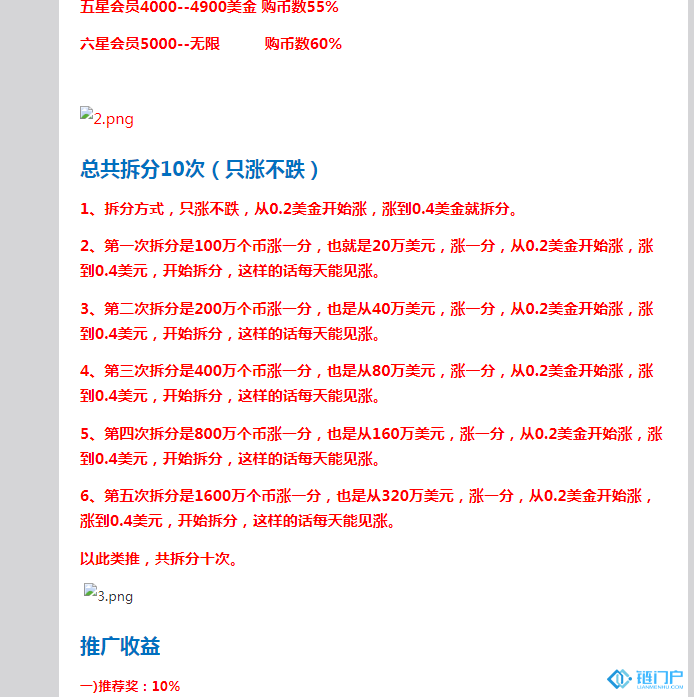 五星会员4000--4900美金 购币数55%

六星会员5000--无限　　　购币数60%

2.png

总共拆分10次（只涨不跌）

1、拆分方式，只涨不跌，从0.2美金开始涨，涨到0.4美金就拆分。

2、第一次拆分是100万个币涨一分，也就是20万美元，涨一分，从0.2美金开始涨，涨到0.4美元，开始拆分，这样的话每天能见涨。

3、第二次拆分是200万个币涨一分，也是从40万美元，涨一分，从0.2美金开始涨，涨到0.4美元，开始拆分，这样的话每天能见涨。

4、第三次拆分是400万个币涨一分，也是从80万美元，涨一分，从0.2美金开始涨，涨到0.4美元，开始拆分，这样的话每天能见涨。

5、第四次拆分是800万个币涨一分，也是从160万美元，涨一分，从0.2美金开始涨，涨到0.4美元，开始拆分，这样的话每天能见涨。

6、第五次拆分是1600万个币涨一分，也是从320万美元，涨一分，从0.2美金开始涨，涨到0.4美元，开始拆分，这样的话每天能见涨。

以此类推，共拆分十次。

3.png

推广收益

一)推荐奖：10%

链门户
LIANMENHU.COM